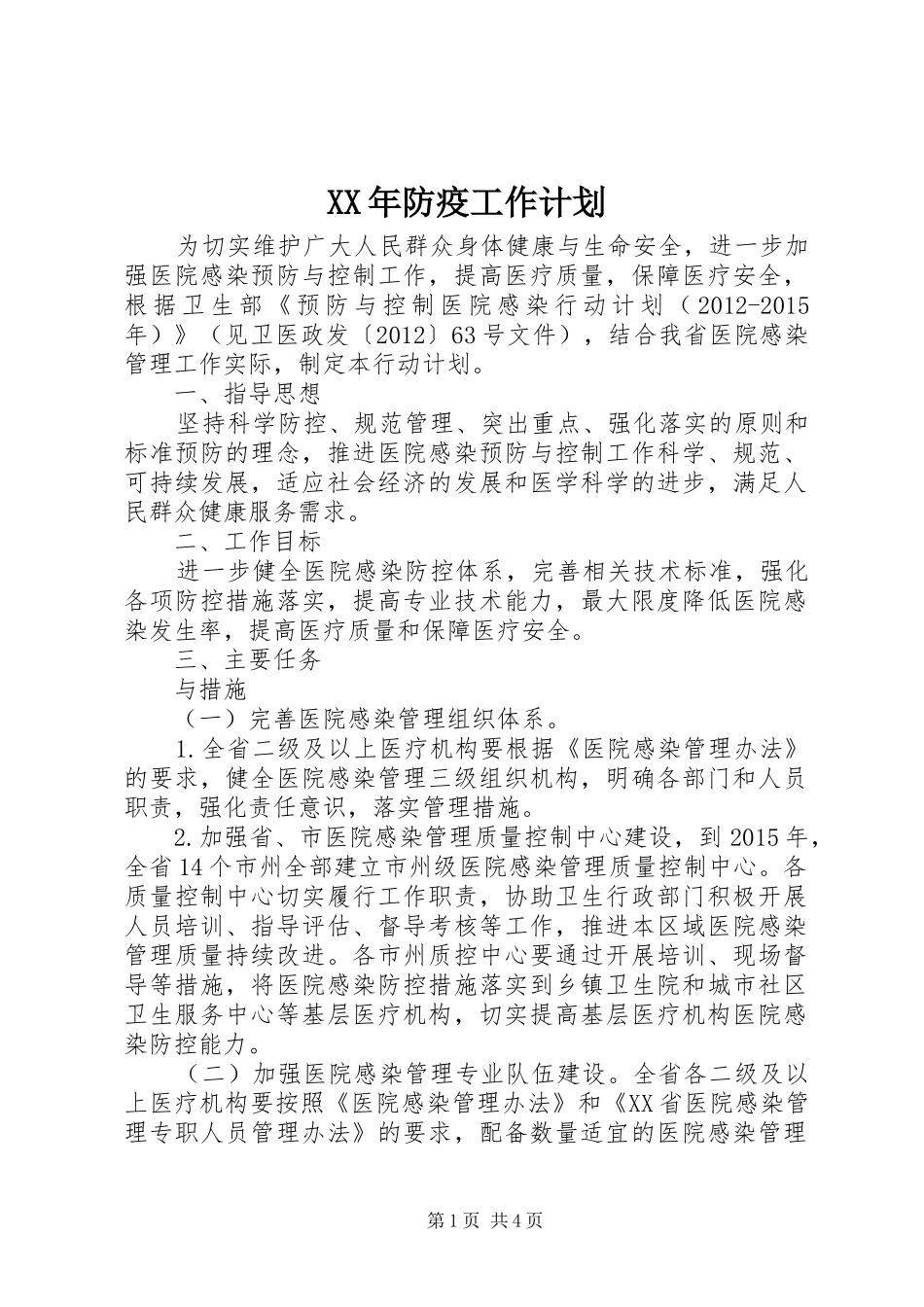 XX年防疫工作计划

为切实维护广大人民群众身体健康与生命安全，进一步加强医院感染预防与控制工作，提高医疗质量，保障医疗安全，根据卫生部《预防与控制医院感染行动计划（2012-2015年）》（见卫医政发〔2012〕63号文件），结合我省医院感染管理工作实际，制定本行动计划。

一、指导思想

坚持科学防控、规范管理、突出重点、强化落实的原则和标准预防的理念，推进医院感染预防与控制工作科学、规范、可持续发展，适应社会经济的发展和医学科学的进步，满足人民群众健康服务需求。

二、工作目标

进一步健全医院感染防控体系，完善相关技术标准，强化各项防控措施落实，提高专业技术能力，最大限度降低医院感染发生率，提高医疗质量和保障医疗安全。

三、主要任务

与措施

（一）完善医院感染管理组织体系。

1.全省二级及以上医疗机构要根据《医院感染管理办法》的要求，健全医院感染管理三级组织机构，明确各部门和人员职责，强化责任意识，落实管理措施。

2.加强省、市医院感染管理质量控制中心建设，到2015年，全省14个市州全部建立市州级医院感染管理质量控制中心。各质量控制中心切实履行工作职责，协助卫生行政部门积极开展人员培训、指导评估、督导考核等工作，推进本区域医院感染管理质量持续改进。各市州质控中心要通过开展培训、现场督导等措施，将医院感染防控措施落实到乡镇卫生院和城市社区卫生服务中心等基层医疗机构，切实提高基层医疗机构医院感染防控能力。

（二）加强医院感染管理专业队伍建设。全省各二级及以上医疗机构要按照《医院感染管理办法》和《XX省医院感染管理专职人员管理办法》的要求，配备数量适宜的医院感染管理

第1页 共4页